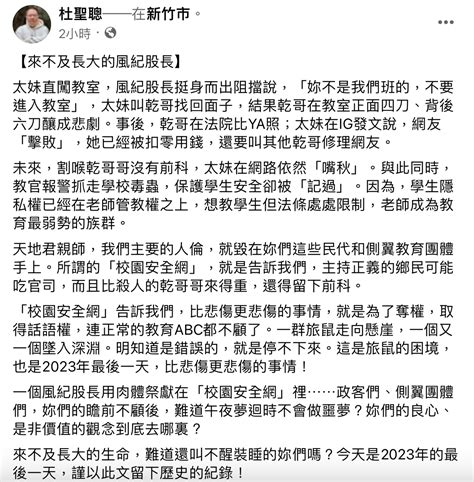 杜聖聰——在新竹市。
2小時 ·

【來不及長大的風紀股長】

太妹直闖教室，風紀股長挺身而出阻擋說，「妳不是我們班的，不要進入教室」，太妹叫乾哥找回面子，結果乾哥在教室正面四刀、背後六刀釀成悲劇。事後，乾哥在法院比YA照；太妹在IG發文說，網友「擊敗」，她已經被扣零用錢，還要叫其他乾哥修理網友。

未來，割喉乾哥哥沒有前科，太妹在網路依然「嘴秋」。與此同時，教官報警抓走學校毒蟲，保護學生安全卻被「記過」。因為，學生隱私權已經在老師管教權之上，想教學生但法條處處限制，老師成為教育最弱勢的族群。

天地君親師，我們主要的人倫，就毀在妳們這些民代和側翼教育團體手上。所謂的「校園安全網」，就是告訴我們，主持正義的鄉民可能吃官司，而且比殺人的乾哥哥來得重，還得留下前科。

「校園安全網」告訴我們，比悲傷更悲傷的事情，就是為了奪權，取得話語權，連正常的教育ABC都不顧了。一群旅鼠走向懸崖，一個又一個墜入深淵。明知道是錯誤的，就是停不下來。這是旅鼠的困境，也是2023年最後一天，比悲傷更悲傷的事情！

一個風紀股長用肉體祭獻在「校園安全網」裡……政客們、側翼團體們，妳們的瞻前不顧後，難道午夜夢迴時不會做噩夢？妳們的良心、是非價值的觀念到底去哪裏？

來不及長大的生命，難道還叫不醒裝睡的妳們嗎？今天是2023年的最後一天，謹以此文留下歷史的紀錄！